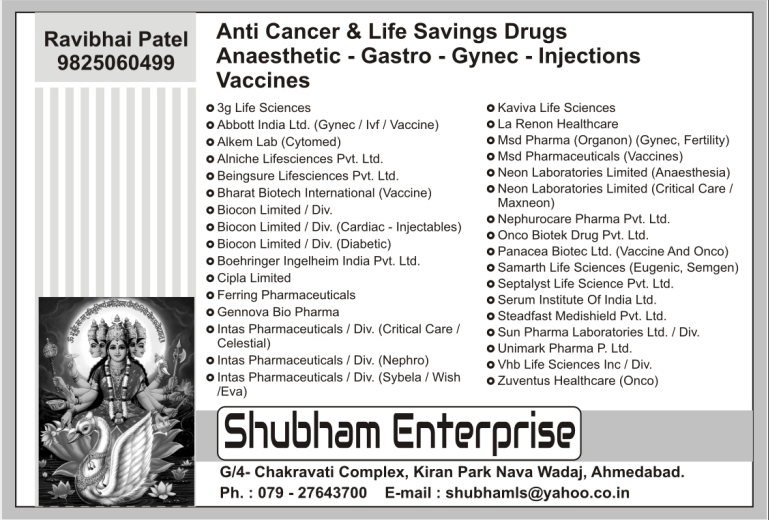 Ravibhai Patel
9825060499

Anti Cancer & Life Savings Drugs
Anaesthetic - Gastro - Gynec - Injections
Vaccines

3g Life Sciences
Abbott India Ltd. (Gynec / Ivf / Vaccine)
Alkem Lab (Cytomed)
Alniche Lifesciences Pvt. Ltd.
Beingsure Lifesciences Pvt. Ltd.
Bharat Biotech International (Vaccine)
Biocon Limited / Div.
Biocon Limited / Div. (Cardiac - Injectables)
Biocon Limited / Div. (Diabetic)
Boehringer Ingelheim India Pvt. Ltd.
Cipla Limited
Ferring Pharmaceuticals
Gennova Bio Pharma
Intas Pharmaceuticals / Div. (Critical Care / Celestial)
Intas Pharmaceuticals / Div. (Nephro)
Intas Pharmaceuticals / Div. (Sybela / Wish /Eva)

Kaviva Life Sciences
La Renon Healthcare
Msd Pharma (Organon) (Gynec, Fertility)
Msd Pharmaceuticals (Vaccines)
Neon Laboratories Limited (Anaesthesia)
Neon Laboratories Limited (Critical Care / Maxneon)
Nephurocare Pharma Pvt. Ltd.
Onco Biotek Drug Pvt. Ltd.
Panacea Biotec Ltd. (Vaccine And Onco)
Samarth Life Sciences (Eugenic, Semgen)
Septalyst Life Science Pvt. Ltd.
Serum Institute Of India Ltd.
Steadfast Medishield Pvt. Ltd.
Sun Pharma Laboratories Ltd. / Div.
Unimark Pharma P. Ltd.
Vhb Life Sciences Inc / Div.
Zuventus Healthcare (Onco)

Shubham Enterprise

G/4- Chakravati Complex, Kiran Park Nava Wadaj, Ahmedabad.
Ph. : 079 - 27643700 E-mail : shubhamls@yahoo.co.in